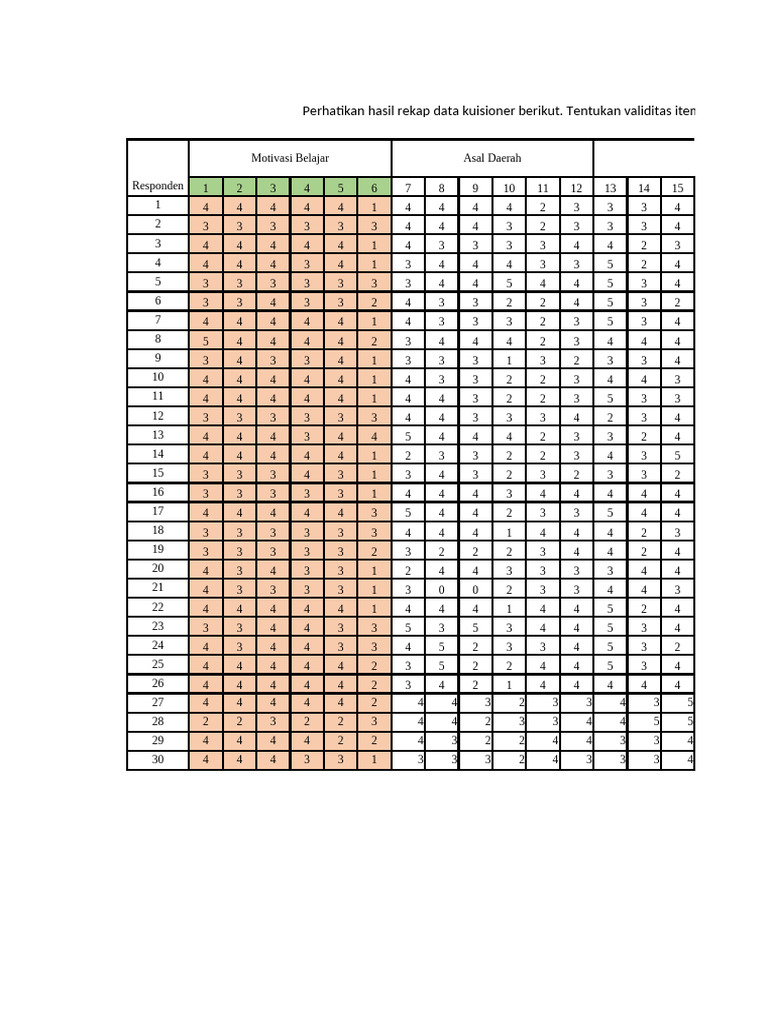 Perhatikan hasil rekap data kuisioner berikut. Tentukan validitas iten

| Responden | Motivasi Belajar | | | | | | Asal Daerah | | | | | | | | |
|---|---|---|---|---|---|---|---|---|---|---|---|---|---|---|---|
| | 1 | 2 | 3 | 4 | 5 | 6 | 7 | 8 | 9 | 10 | 11 | 12 | 13 | 14 | 15 |
| 1 | 4 | 4 | 4 | 4 | 4 | 1 | 4 | 4 | 4 | 4 | 2 | 3 | 3 | 3 | 4 |
| 2 | 3 | 3 | 3 | 3 | 3 | 3 | 4 | 4 | 4 | 3 | 2 | 3 | 3 | 3 | 4 |
| 3 | 4 | 4 | 4 | 4 | 4 | 1 | 4 | 3 | 3 | 3 | 3 | 4 | 4 | 2 | 3 |
| 4 | 4 | 4 | 4 | 3 | 4 | 1 | 3 | 4 | 4 | 4 | 3 | 3 | 5 | 2 | 4 |
| 5 | 3 | 3 | 3 | 3 | 3 | 3 | 3 | 4 | 4 | 5 | 4 | 4 | 5 | 3 | 4 |
| 6 | 3 | 3 | 4 | 3 | 3 | 2 | 4 | 3 | 3 | 2 | 2 | 4 | 5 | 3 | 2 |
| 7 | 4 | 4 | 4 | 4 | 4 | 1 | 4 | 3 | 3 | 3 | 2 | 3 | 5 | 3 | 4 |
| 8 | 5 | 4 | 4 | 4 | 4 | 2 | 3 | 4 | 4 | 4 | 2 | 3 | 4 | 4 | 4 |
| 9 | 3 | 4 | 3 | 3 | 4 | 1 | 3 | 3 | 3 | 1 | 3 | 2 | 3 | 3 | 4 |
| 10 | 4 | 4 | 4 | 4 | 4 | 1 | 4 | 3 | 3 | 2 | 2 | 3 | 4 | 4 | 3 |
| 11 | 4 | 4 | 4 | 4 | 4 | 1 | 4 | 4 | 3 | 2 | 2 | 3 | 5 | 3 | 3 |
| 12 | 3 | 3 | 3 | 3 | 3 | 3 | 4 | 4 | 3 | 3 | 3 | 4 | 2 | 3 | 4 |
| 13 | 4 | 4 | 4 | 3 | 4 | 4 | 5 | 4 | 4 | 4 | 2 | 3 | 3 | 2 | 4 |
| 14 | 4 | 4 | 4 | 4 | 4 | 1 | 2 | 3 | 3 | 2 | 2 | 3 | 4 | 3 | 5 |
| 15 | 3 | 3 | 3 | 4 | 3 | 1 | 3 | 4 | 3 | 2 | 3 | 2 | 3 | 3 | 2 |
| 16 | 3 | 3 | 3 | 3 | 3 | 1 | 4 | 4 | 4 | 3 | 4 | 4 | 4 | 4 | 4 |
| 17 | 4 | 4 | 4 | 4 | 4 | 3 | 5 | 4 | 4 | 2 | 3 | 3 | 5 | 4 | 4 |
| 18 | 3 | 3 | 3 | 3 | 3 | 3 | 4 | 4 | 4 | 1 | 4 | 4 | 4 | 2 | 3 |
| 19 | 3 | 3 | 3 | 3 | 3 | 2 | 3 | 2 | 2 | 2 | 3 | 4 | 4 | 2 | 4 |
| 20 | 4 | 3 | 4 | 3 | 3 | 1 | 2 | 4 | 4 | 3 | 3 | 3 | 3 | 4 | 4 |
| 21 | 4 | 3 | 3 | 3 | 3 | 1 | 3 | 0 | 0 | 2 | 3 | 3 | 4 | 4 | 3 |
| 22 | 4 | 4 | 4 | 4 | 4 | 1 | 4 | 4 | 4 | 1 | 4 | 4 | 5 | 2 | 4 |
| 23 | 3 | 3 | 4 | 4 | 3 | 3 | 5 | 3 | 5 | 3 | 4 | 4 | 5 | 3 | 4 |
| 24 | 4 | 3 | 4 | 4 | 3 | 3 | 4 | 5 | 2 | 3 | 3 | 4 | 5 | 3 | 2 |
| 25 | 4 | 4 | 4 | 4 | 4 | 2 | 3 | 5 | 2 | 2 | 4 | 4 | 5 | 3 | 4 |
| 26 | 4 | 4 | 4 | 4 | 4 | 2 | 3 | 4 | 2 | 1 | 4 | 4 | 4 | 4 | 4 |
| 27 | 4 | 4 | 4 | 4 | 4 | 2 | 4 | 4 | 3 | 2 | 3 | 3 | 4 | 3 | 5 |
| 28 | 2 | 2 | 3 | 2 | 2 | 3 | 4 | 4 | 2 | 3 | 3 | 4 | 4 | 5 | 5 |
| 29 | 4 | 4 | 4 | 4 | 2 | 2 | 4 | 3 | 2 | 2 | 4 | 4 | 3 | 3 | 4 |
| 30 | 4 | 4 | 4 | 3 | 3 | 1 | 3 | 3 | 3 | 2 | 4 | 3 | 3 | 3 | 4 |